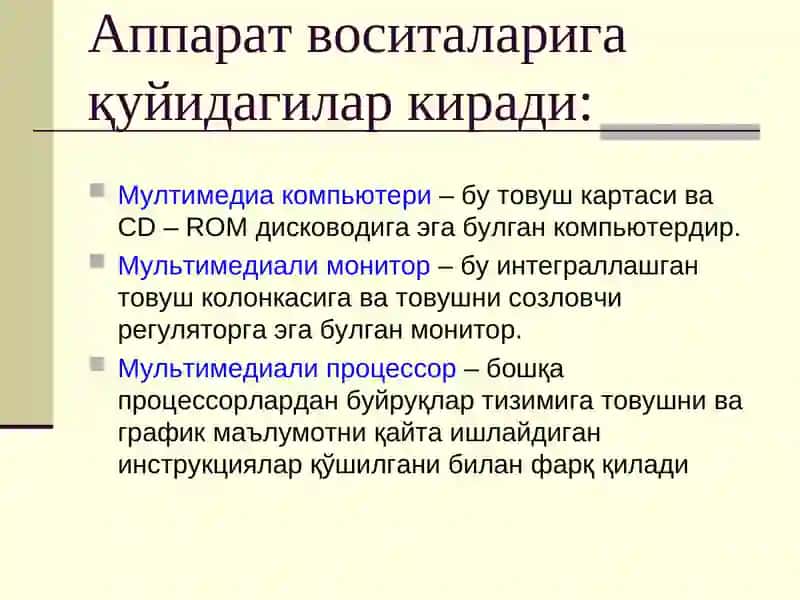 Аппарат воситаларига қуйидагилар киради:

Мултимедиа компьютери – бу товуш картаси ва CD – ROM дисководига эга булган компьютердир.

Мультимедиали монитор – бу интеграллашган товуш колонкасига ва товушни созловчи регуляторга эга булган монитор.

Мультимедиали процессор – бошқа процессорлардан буйруқлар тизимига товушни ва график маълумотни қайта ишлайдиган инструкциялар қўшилгани билан фарқ қилади